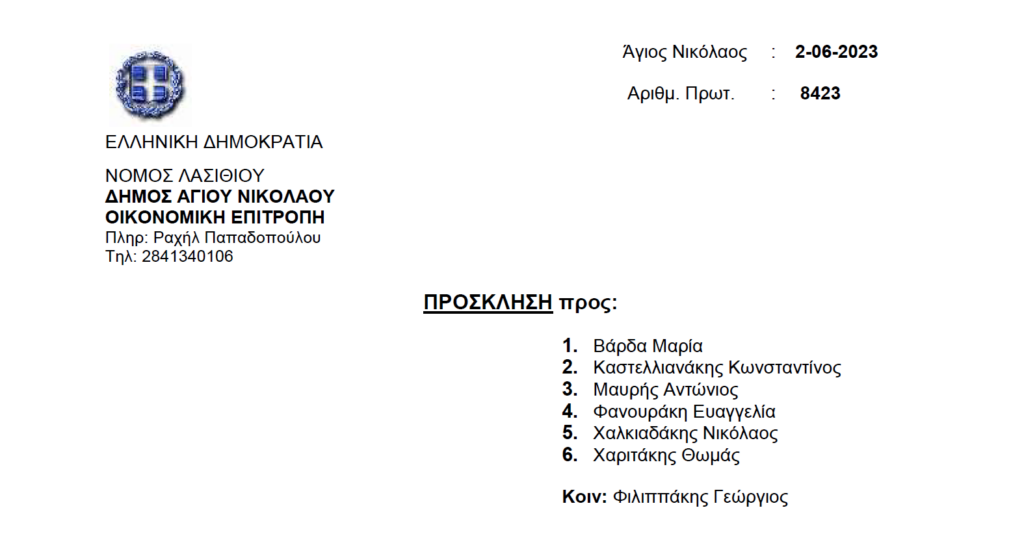 Άγιος Νικόλαος : 2-06-2023

Αριθμ. Πρωτ. : 8423

ΕΛΛΗΝΙΚΗ ΔΗΜΟΚΡΑΤΙΑ

ΝΟΜΟΣ ΛΑΣΙΘΙΟΥ
ΔΗΜΟΣ ΑΓΙΟΥ ΝΙΚΟΛΑΟΥ
ΟΙΚΟΝΟΜΙΚΗ ΕΠΙΤΡΟΠΗ
Πληρ: Ραχήλ Παπαδοπούλου
Τηλ: 2841340106

ΠΡΟΣΚΛΗΣΗ προς:

1. Βάρδα Μαρία
2. Καστελλιανάκης Κωνσταντίνος
3. Μαυρής Αντώνιος
4. Φανουράκη Ευαγγελία
5. Χαλκιαδάκης Νικόλαος
6. Χαριτάκης Θωμάς

Κοιν: Φιλιππάκης Γεώργιος